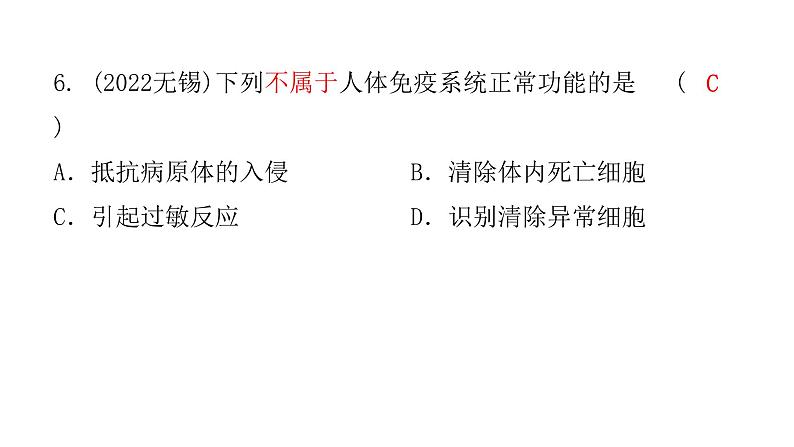 6. (2022无锡)下列不属于人体免疫系统正常功能的是 （ C ）

A. 抵抗病原体的入侵

B. 清除体内死亡细胞

C. 引起过敏反应

D. 识别清除异常细胞